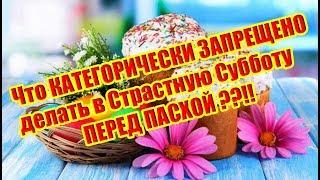 Что КАТЕГОРИЧЕСКИ ЗАПРЕЩЕНО делать в Страстную Субботу ПЕРЕД ПАСХОЙ ??!!